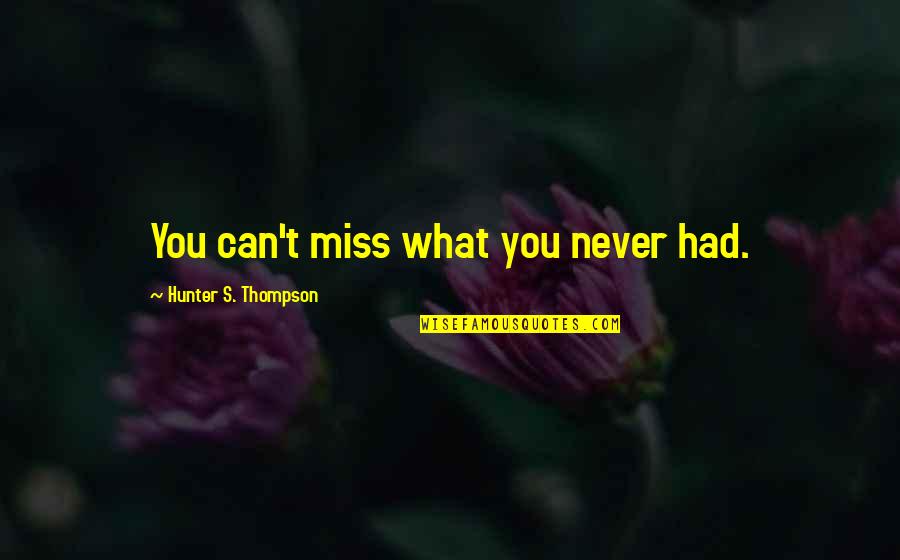 You can't miss what you never had.

~ Hunter S. Thompson

WISEFAMOUSQUOTES.COM